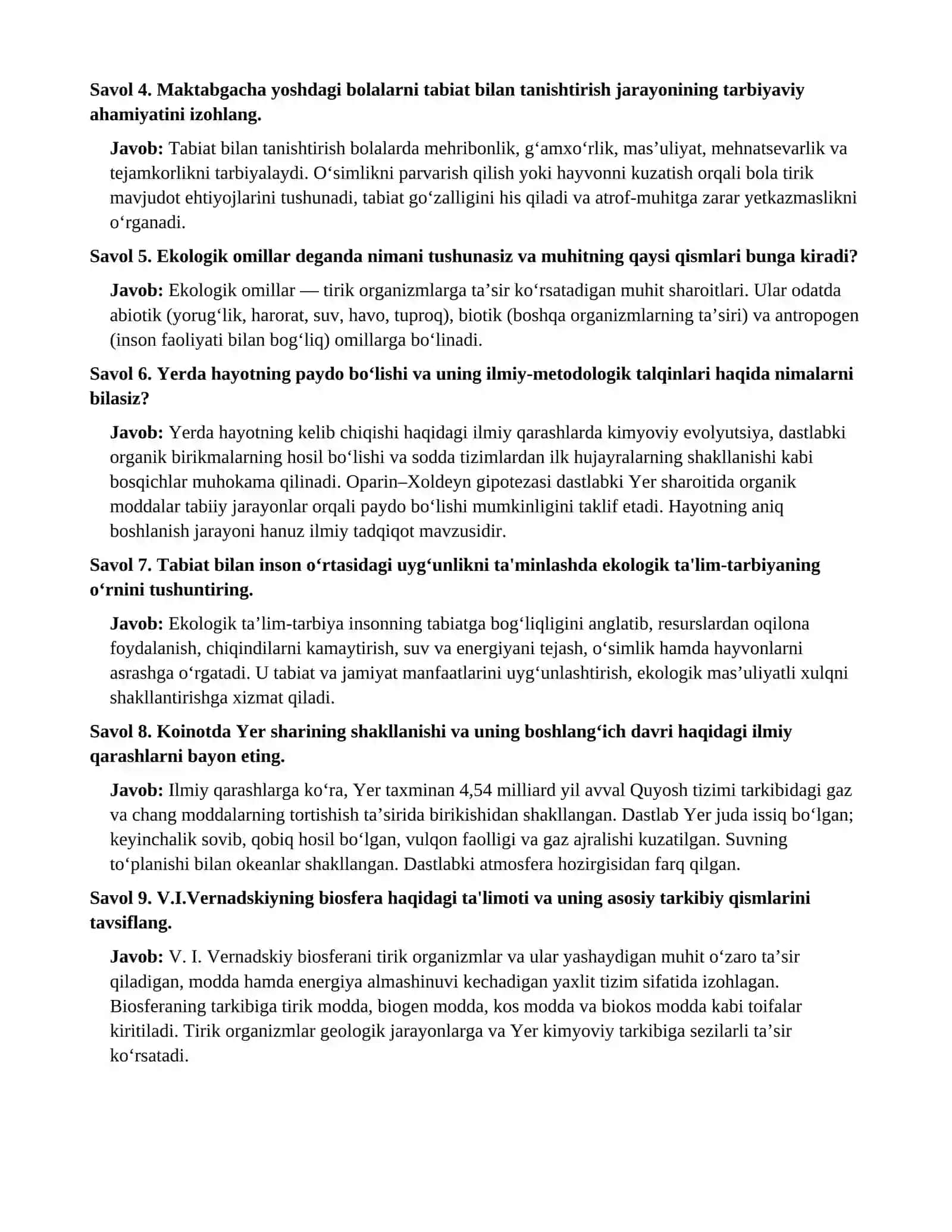 Savol 4. Maktabgacha yoshdagi bolalarni tabiat bilan tanishtirish jarayonining tarbiyaviy ahamiyatini izohlang.

Javob: Tabiat bilan tanishtirish bolalarda mehribonlik, g'amxo'rlik, mas'uliyat, mehnatsevarlik va tejamkorlikni tarbiyalaydi. O'simlikni parvarish qilish yoki hayvonni kuzatish orqali bola tirik mavjudot ehtiyojlarini tushunadi, tabiat go'zalligini his qiladi va atrof-muhitga zarar yetkazmaslikni o'rganadi.

Savol 5. Ekologik omillar deganda nimani tushunasiz va muhitning qaysi qismlari bunga kiradi?

Javob: Ekologik omillar — tirik organizmlarga ta'sir ko'rsatadigan muhit sharoitlari. Ular odatda abiotik (yorug'lik, harorat, suv, havo, tuproq), biotik (boshqa organizmlarning ta'siri) va antropogen (inson faoliyati bilan bog'liq) omillarga bo'linadi.

Savol 6. Yerda hayotning paydo bo'lishi va uning ilmiy-metodologik talqinlari haqida nimalarni bilasiz?

Javob: Yerda hayotning kelib chiqishi haqidagi ilmiy qarashlarda kimyoviy evolyutsiya, dastlabki organik birikmalarning hosil bo'lishi va sodda tizimlardan ilk hujayralarning shakllanishi kabi bosqichlar muhokama qilinadi. Oparin–Xoldeyn gipotezasi dastlabki Yer sharoitida organik moddalar tabiiy jarayonlar orqali paydo bo'lishi mumkinligini taklif etadi. Hayotning aniq boshlanish jarayoni hanuz ilmiy tadqiqot mavzusidir.

Savol 7. Tabiat bilan inson o'rtasidagi uyg'unlikni ta'minlashda ekologik ta'lim-tarbiyaning o'rnini tushuntiring.

Javob: Ekologik ta'lim-tarbiya insonning tabiatga bog'liqligini anglatib, resurslardan oqilona foydalanish, chiqindilarni kamaytirish, suv va energiyani tejash, o'simlik hamda hayvonlarni asrashga o'rgatadi. U tabiat va jamiyat manfaatlarini uyg'unlashtirish, ekologik mas'uliyatli xulqni shakllantirishga xizmat qiladi.

Savol 8. Koinotda Yer sharining shakllanishi va uning boshlang'ich davri haqidagi ilmiy qarashlarni bayon eting.

Javob: Ilmiy qarashlarga ko'ra, Yer taxminan 4,54 milliard yil avval Quyosh tizimi tarkibidagi gaz va chang moddalarning tortishish ta'sirida birikishidan shakllangan. Dastlab Yer juda issiq bo'lgan; keyinchalik sovib, qobiq hosil bo'lgan, vulqon faolligi va gaz ajralishi kuzatilgan. Suvning to'planishi bilan okeanlar shakllangan. Dastlabki atmosfera hozirgisidan farq qilgan.

Savol 9. V.I.Vernadskiyning biosfera haqidagi ta'limoti va uning asosiy tarkibiy qismlarini tavsiflang.

Javob: V. I. Vernadskiy biosferani tirik organizmlar va ular yashaydigan muhit o'zaro ta'sir qiladigan, modda hamda energiya almashinuvi kechadigan yaxlit tizim sifatida izohlagan. Biosferaning tarkibiga tirik modda, biogen modda, kos modda va biokos modda kabi toifalar kiritiladi. Tirik organizmlar geologik jarayonlarga va Yer kimyoviy tarkibiga sezilarli ta'sir ko'rsatadi.